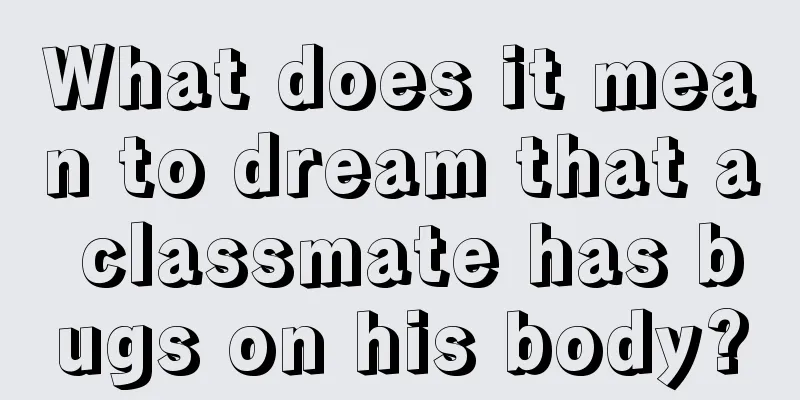 What does it mean to dream that a classmate has bugs on his body?